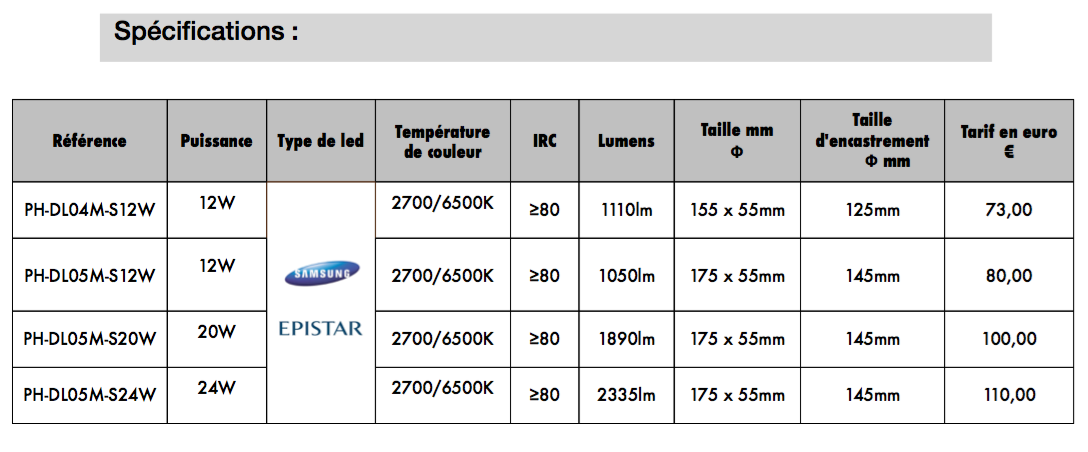 Spécifications :

| Référence | Puissance | Type de led | Température de couleur | IRC | Lumens | Taille mm Φ | Taille d'encastrement Φ mm | Tarif en euro € |
|---|---|---|---|---|---|---|---|---|
| PH-DL04M-S12W | 12W | SAMSUNG EPISTAR | 2700/6500K | ≥80 | 1110lm | 155 x 55mm | 125mm | 73,00 |
| PH-DL05M-S12W | 12W | | 2700/6500K | ≥80 | 1050lm | 175 x 55mm | 145mm | 80,00 |
| PH-DL05M-S20W | 20W | | 2700/6500K | ≥80 | 1890lm | 175 x 55mm | 145mm | 100,00 |
| PH-DL05M-S24W | 24W | | 2700/6500K | ≥80 | 2335lm | 175 x 55mm | 145mm | 110,00 |